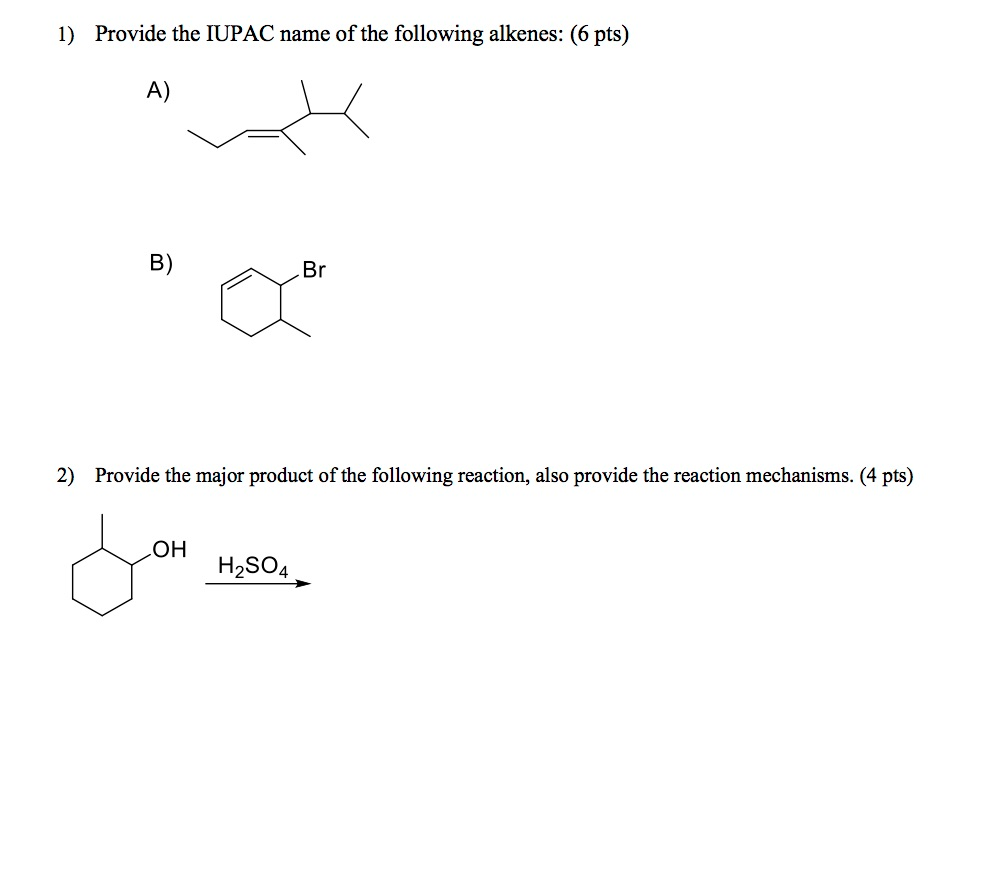 1) Provide the IUPAC name of the following alkenes: (6 pts)

A)

B)

Br

2) Provide the major product of the following reaction, also provide the reaction mechanisms. (4 pts)

OH

$H_2SO_4$